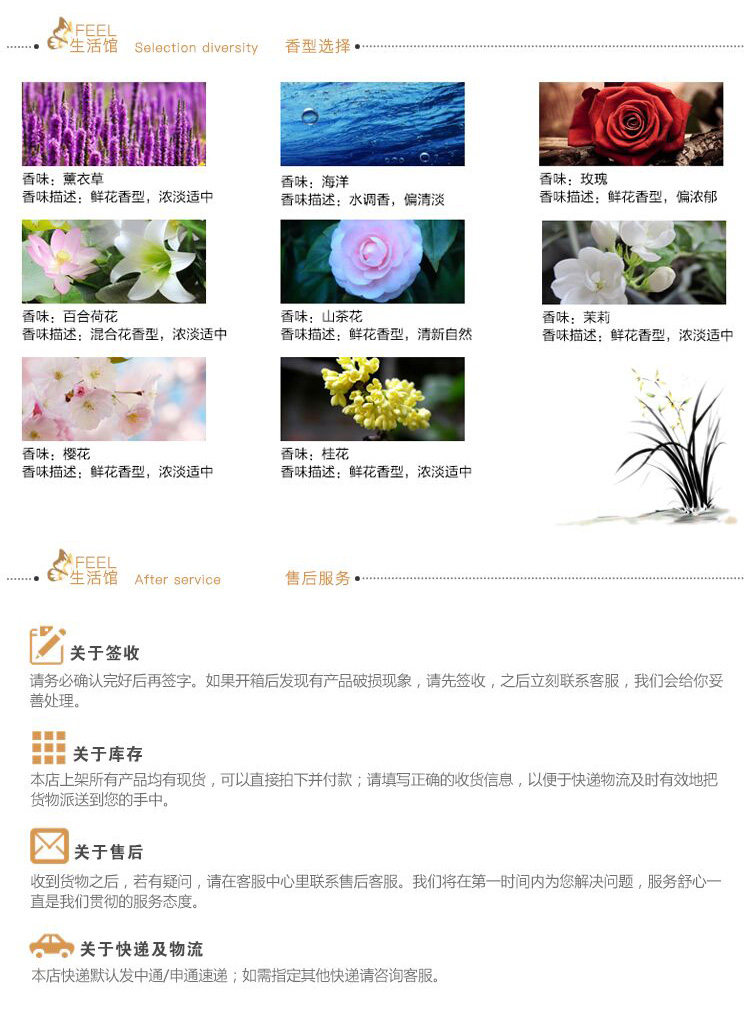 FEEL
生活馆 Selection diversity 香型选择

香味：薰衣草
香味描述：鲜花香型，浓淡适中

香味：海洋
香味描述：水调香，偏清淡

香味：玫瑰
香味描述：鲜花香型，偏浓郁

香味：百合荷花
香味描述：混合花香型，浓淡适中

香味：山茶花
香味描述：鲜花香型，清新自然

香味：茉莉
香味描述：鲜花香型，浓淡适中

香味：樱花
香味描述：鲜花香型，浓淡适中

香味：桂花
香味描述：鲜花香型，浓淡适中

FEEL
生活馆 After service 售后服务

关于签收
请务必确认完好后再签字。如果开箱后发现有产品破损现象，请先签收，之后立刻联系客服，我们会给你妥善处理。

关于库存
本店上架所有产品均有现货，可以直接拍下并付款；请填写正确的收货信息，以便于快递物流及时有效地把货物派送到您的手中。

关于售后
收到货物之后，若有疑问，请在客服中心里联系售后客服。我们将在第一时间内为您解决问题，服务舒心一直是我们贯彻的服务态度。

关于快递及物流
本店快递默认发中通/申通速递；如需指定其他快递请咨询客服。